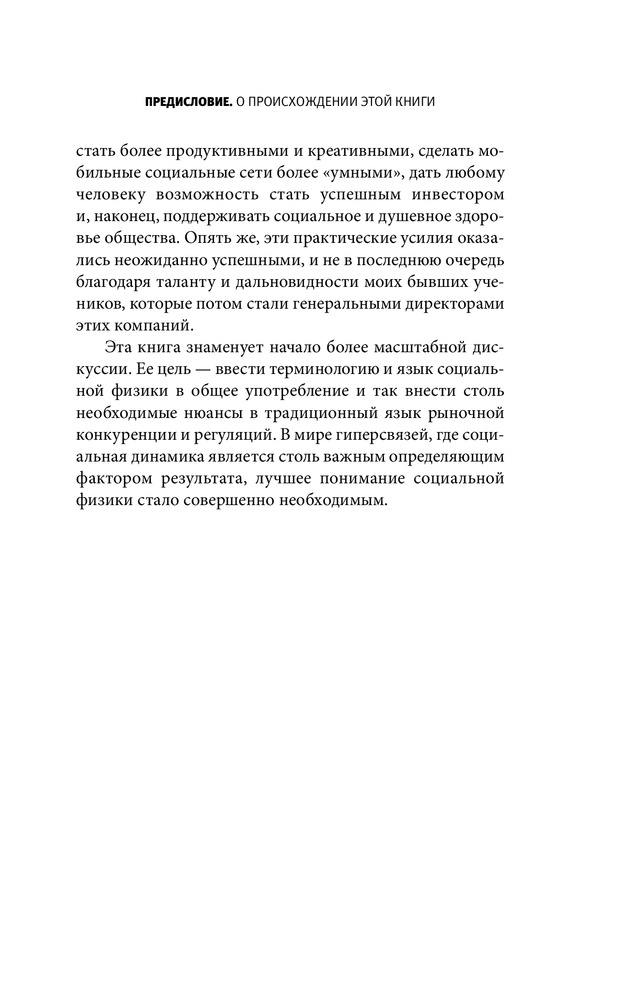 ПРЕДИСЛОВИЕ. О ПРОИСХОЖДЕНИИ ЭТОЙ КНИГИ

стать более продуктивными и креативными, сделать мобильные социальные сети более «умными», дать любому человеку возможность стать успешным инвестором и, наконец, поддерживать социальное и душевное здоровье общества. Опять же, эти практические усилия оказались неожиданно успешными, и не в последнюю очередь благодаря таланту и дальновидности моих бывших учеников, которые потом стали генеральными директорами этих компаний.

Эта книга знаменует начало более масштабной дискуссии. Ее цель — ввести терминологию и язык социальной физики в общее употребление и так внести столь необходимые нюансы в традиционный язык рыночной конкуренции и регуляций. В мире гиперсвязей, где социальная динамика является столь важным определяющим фактором результата, лучшее понимание социальной физики стало совершенно необходимым.